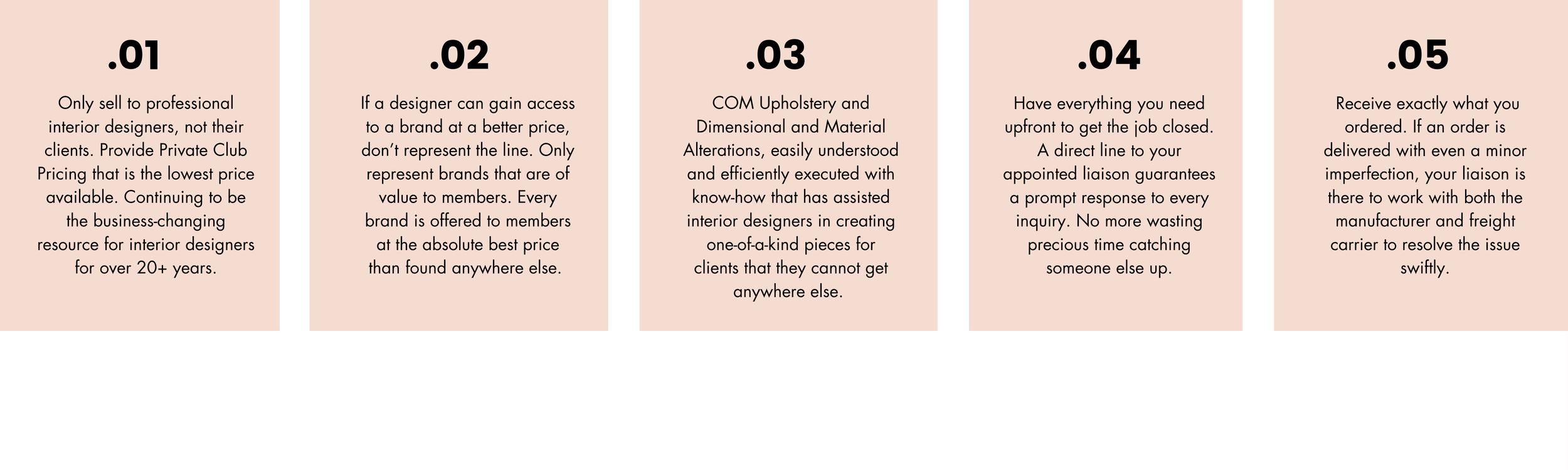 .01

Only sell to professional interior designers, not their clients. Provide Private Club Pricing that is the lowest price available. Continuing to be the business-changing resource for interior designers for over 20+ years.

.02

If a designer can gain access to a brand at a better price, don't represent the line. Only represent brands that are of value to members. Every brand is offered to members at the absolute best price than found anywhere else.

.03

COM Upholstery and Dimensional and Material Alterations, easily understood and efficiently executed with know-how that has assisted interior designers in creating one-of-a-kind pieces for clients that they cannot get anywhere else.

.04

Have everything you need upfront to get the job closed. A direct line to your appointed liaison guarantees a prompt response to every inquiry. No more wasting precious time catching someone else up.

.05

Receive exactly what you ordered. If an order is delivered with even a minor imperfection, your liaison is there to work with both the manufacturer and freight carrier to resolve the issue swiftly.